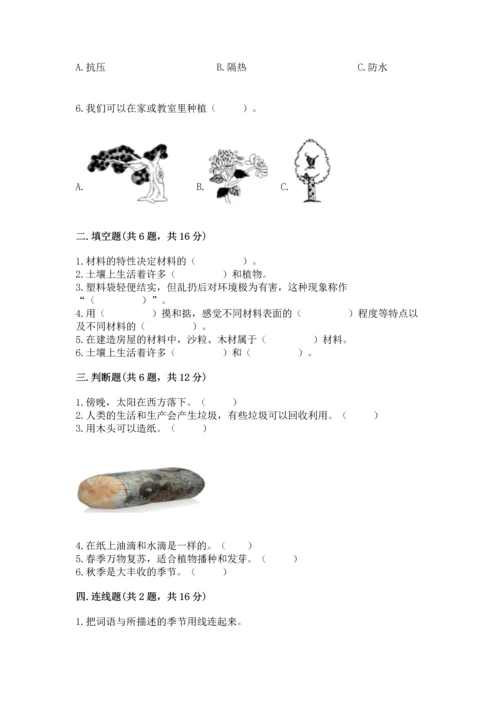 A. 抗压　　B. 隔热　　C. 防水

6. 我们可以在家或教室里种植（　　）。

A.　　B.　　C.

二. 填空题（共 6 题，共 16 分）

1. 材料的特性决定材料的（　　）。
2. 土壤上生活着许多（　　）和植物。
3. 塑料袋轻便结实，但乱扔后对环境极为有害，这种现象称作“（　　）”。
4. 用（　　）摸和掂，感觉不同材料表面的（　　）程度等特点以及不同材料的（　　）。
5. 在建造房屋的材料中，沙粒、木材属于（　　）材料。
6. 土壤上生活着许多（　　）和（　　）。

三. 判断题（共 6 题，共 12 分）

1. 傍晚，太阳在西方落下。（　　）
2. 人类的生活和生产会产生垃圾，有些垃圾可以回收利用。（　　）
3. 用木头可以造纸。（　　）

4. 在纸上油滴和水滴是一样的。（　　）
5. 春季万物复苏，适合植物播种和发芽。（　　）
6. 秋季是大丰收的季节。（　　）

四. 连线题（共 2 题，共 16 分）

1. 把词语与所描述的季节用线连起来。